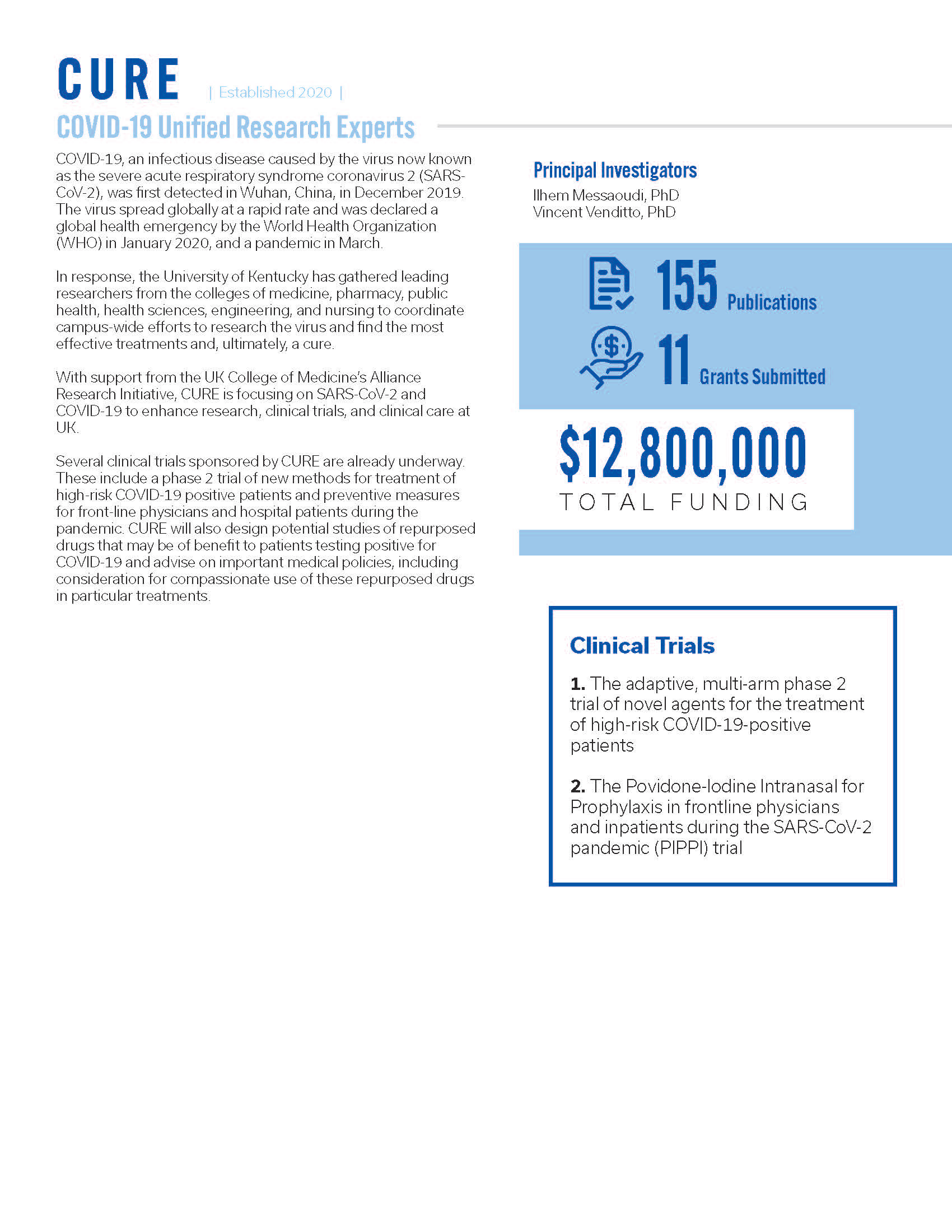 CURE | Established 2020 |

COVID-19 Unified Research Experts

COVID-19, an infectious disease caused by the virus now known as the severe acute respiratory syndrome coronavirus 2 (SARS-CoV-2), was first detected in Wuhan, China, in December 2019. The virus spread globally at a rapid rate and was declared a global health emergency by the World Health Organization (WHO) in January 2020, and a pandemic in March.

In response, the University of Kentucky has gathered leading researchers from the colleges of medicine, pharmacy, public health, health sciences, engineering, and nursing to coordinate campus-wide efforts to research the virus and find the most effective treatments and, ultimately, a cure.

With support from the UK College of Medicine's Alliance Research Initiative, CURE is focusing on SARS-CoV-2 and COVID-19 to enhance research, clinical trials, and clinical care at UK.

Several clinical trials sponsored by CURE are already underway. These include a phase 2 trial of new methods for treatment of high-risk COVID-19 positive patients and preventive measures for front-line physicians and hospital patients during the pandemic. CURE will also design potential studies of repurposed drugs that may be of benefit to patients testing positive for COVID-19 and advise on important medical policies, including consideration for compassionate use of these repurposed drugs in particular treatments.

Principal Investigators
Ilhem Messaoudi, PhD
Vincent Venditto, PhD

155 Publications
11 Grants Submitted

$12,800,000
TOTAL FUNDING

Clinical Trials

1. The adaptive, multi-arm phase 2 trial of novel agents for the treatment of high-risk COVID-19-positive patients

2. The Povidone-Iodine Intranasal for Prophylaxis in frontline physicians and inpatients during the SARS-CoV-2 pandemic (PIPPI) trial